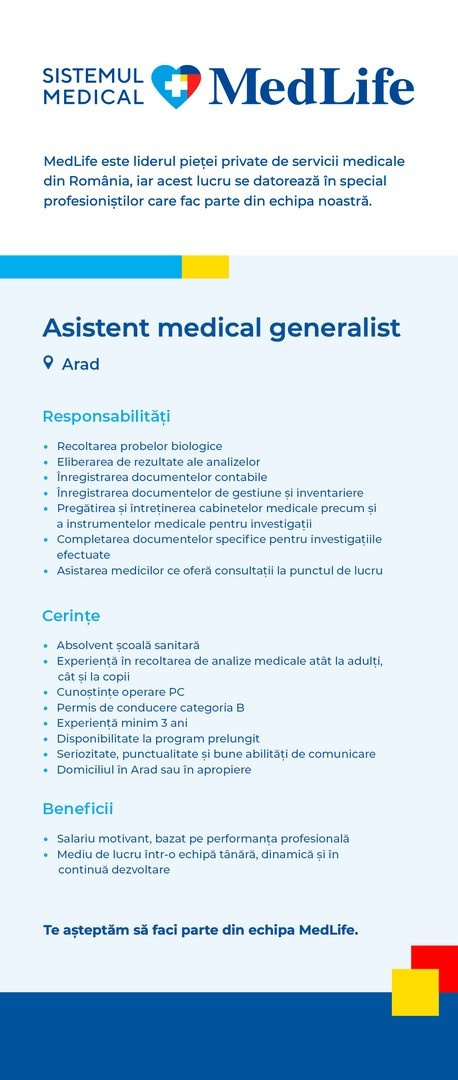 SISTEMUL MEDICAL MedLife

MedLife este liderul pieței private de servicii medicale din România, iar acest lucru se datorează în special profesioniștilor care fac parte din echipa noastră.

Asistent medical generalist

Arad

Responsabilități

• Recoltarea probelor biologice
• Eliberarea de rezultate ale analizelor
• Înregistrarea documentelor contabile
• Înregistrarea documentelor de gestiune și inventariere
• Pregătirea și întreținerea cabinetelor medicale precum și a instrumentelor medicale pentru investigații
• Completarea documentelor specifice pentru investigațiile efectuate
• Asistarea medicilor ce oferă consultații la punctul de lucru

Cerințe

• Absolvent școală sanitară
• Experiență în recoltarea de analize medicale atât la adulți, cât și la copii
• Cunoștințe operare PC
• Permis de conducere categoria B
• Experiență minim 3 ani
• Disponibilitate la program prelungit
• Seriozitate, punctualitate și bune abilități de comunicare
• Domiciliul în Arad sau în apropiere

Beneficii

• Salariu motivant, bazat pe performanța profesională
• Mediu de lucru într-o echipă tânără, dinamică și în continuă dezvoltare

Te așteptăm să faci parte din echipa MedLife.